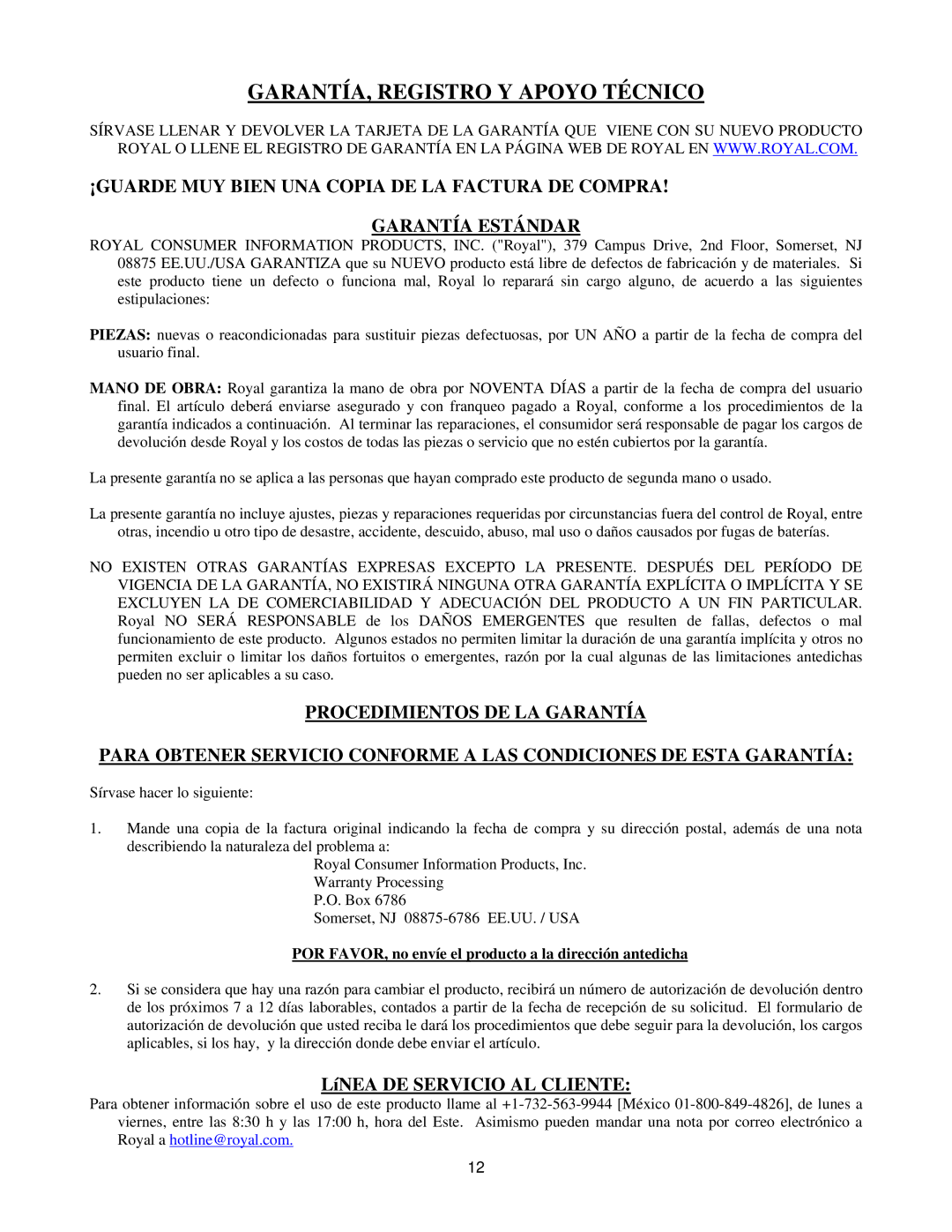 GARANTÍA, REGISTRO Y APOYO TÉCNICO

SÍRVASE LLENAR Y DEVOLVER LA TARJETA DE LA GARANTÍA QUE VIENE CON SU NUEVO PRODUCTO ROYAL O LLENE EL REGISTRO DE GARANTÍA EN LA PÁGINA WEB DE ROYAL EN WWW.ROYAL.COM.

¡GUARDE MUY BIEN UNA COPIA DE LA FACTURA DE COMPRA!

GARANTÍA ESTÁNDAR

ROYAL CONSUMER INFORMATION PRODUCTS, INC. ("Royal"), 379 Campus Drive, 2nd Floor, Somerset, NJ 08875 EE.UU./USA GARANTIZA que su NUEVO producto está libre de defectos de fabricación y de materiales. Si este producto tiene un defecto o funciona mal, Royal lo reparará sin cargo alguno, de acuerdo a las siguientes estipulaciones:

PIEZAS: nuevas o reacondicionadas para sustituir piezas defectuosas, por UN AÑO a partir de la fecha de compra del usuario final.

MANO DE OBRA: Royal garantiza la mano de obra por NOVENTA DÍAS a partir de la fecha de compra del usuario final. El artículo deberá enviarse asegurado y con franqueo pagado a Royal, conforme a los procedimientos de la garantía indicados a continuación. Al terminar las reparaciones, el consumidor será responsable de pagar los cargos de devolución desde Royal y los costos de todas las piezas o servicio que no estén cubiertos por la garantía.

La presente garantía no se aplica a las personas que hayan comprado este producto de segunda mano o usado.

La presente garantía no incluye ajustes, piezas y reparaciones requeridas por circunstancias fuera del control de Royal, entre otras, incendio u otro tipo de desastre, accidente, descuido, abuso, mal uso o daños causados por fugas de baterías.

NO EXISTEN OTRAS GARANTÍAS EXPRESAS EXCEPTO LA PRESENTE. DESPUÉS DEL PERÍODO DE VIGENCIA DE LA GARANTÍA, NO EXISTIRÁ NINGUNA OTRA GARANTÍA EXPLÍCITA O IMPLÍCITA Y SE EXCLUYEN LA DE COMERCIABILIDAD Y ADECUACIÓN DEL PRODUCTO A UN FIN PARTICULAR. Royal NO SERÁ RESPONSABLE de los DAÑOS EMERGENTES que resulten de fallas, defectos o mal funcionamiento de este producto. Algunos estados no permiten limitar la duración de una garantía implícita y otros no permiten excluir o limitar los daños fortuitos o emergentes, razón por la cual algunas de las limitaciones antedichas pueden no ser aplicables a su caso.

PROCEDIMIENTOS DE LA GARANTÍA

PARA OBTENER SERVICIO CONFORME A LAS CONDICIONES DE ESTA GARANTÍA:

Sírvase hacer lo siguiente:

1. Mande una copia de la factura original indicando la fecha de compra y su dirección postal, además de una nota describiendo la naturaleza del problema a:
Royal Consumer Information Products, Inc.
Warranty Processing
P.O. Box 6786
Somerset, NJ 08875-6786 EE.UU. / USA

POR FAVOR, no envíe el producto a la dirección antedicha

2. Si se considera que hay una razón para cambiar el producto, recibirá un número de autorización de devolución dentro de los próximos 7 a 12 días laborables, contados a partir de la fecha de recepción de su solicitud. El formulario de autorización de devolución que usted reciba le dará los procedimientos que debe seguir para la devolución, los cargos aplicables, si los hay, y la dirección donde debe enviar el artículo.

LíNEA DE SERVICIO AL CLIENTE:

Para obtener información sobre el uso de este producto llame al +1-732-563-9944 [México 01-800-849-4826], de lunes a viernes, entre las 8:30 h y las 17:00 h, hora del Este. Asimismo pueden mandar una nota por correo electrónico a Royal a hotline@royal.com.

12